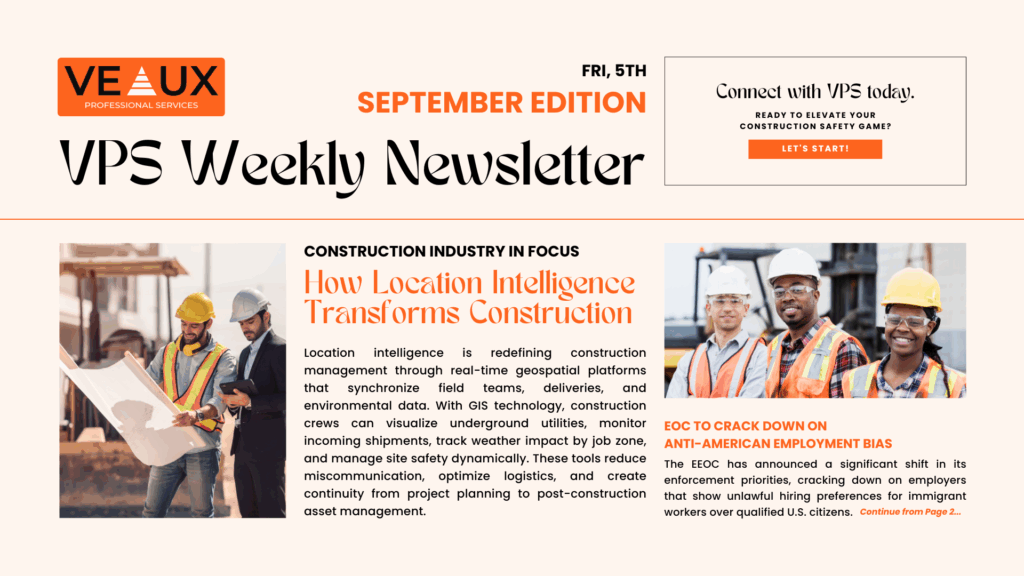 VEAUX
PROFESSIONAL SERVICES

FRI, 5TH
SEPTEMBER EDITION

VPS Weekly Newsletter

Connect with VPS today.

READY TO ELEVATE YOUR CONSTRUCTION SAFETY GAME?

LET'S START!

CONSTRUCTION INDUSTRY IN FOCUS

How Location Intelligence Transforms Construction

Location intelligence is redefining construction management through real-time geospatial platforms that synchronize field teams, deliveries, and environmental data. With GIS technology, construction crews can visualize underground utilities, monitor incoming shipments, track weather impact by job zone, and manage site safety dynamically. These tools reduce miscommunication, optimize logistics, and create continuity from project planning to post-construction asset management.

EOC TO CRACK DOWN ON ANTI-AMERICAN EMPLOYMENT BIAS

The EEOC has announced a significant shift in its enforcement priorities, cracking down on employers that show unlawful hiring preferences for immigrant workers over qualified U.S. citizens. Continue from Page 2...